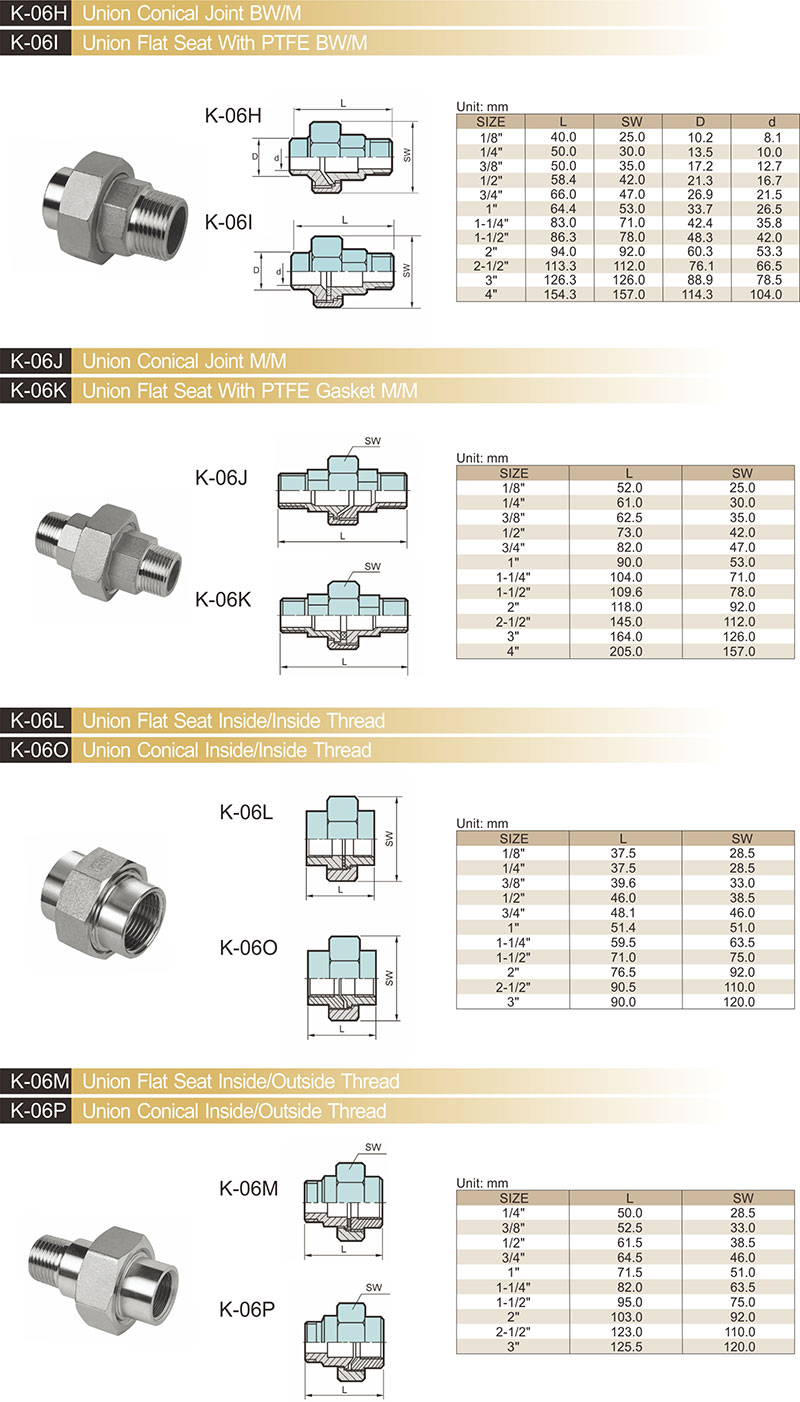 K-06H Union Conical Joint BW/M
K-06I Union Flat Seat With PTFE BW/M

K-06H

L
D
d
SW

K-06I

L
D
d
SW

Unit: mm

| SIZE | L | SW | D | d |
|---|---|---|---|---|
| 1/8" | 40.0 | 25.0 | 10.2 | 8.1 |
| 1/4" | 50.0 | 30.0 | 13.5 | 10.0 |
| 3/8" | 50.0 | 35.0 | 17.2 | 12.7 |
| 1/2" | 58.4 | 42.0 | 21.3 | 16.7 |
| 3/4" | 66.0 | 47.0 | 26.9 | 21.5 |
| 1" | 64.4 | 53.0 | 33.7 | 26.5 |
| 1-1/4" | 83.0 | 71.0 | 42.4 | 35.8 |
| 1-1/2" | 86.3 | 78.0 | 48.3 | 42.0 |
| 2" | 94.0 | 92.0 | 60.3 | 53.3 |
| 2-1/2" | 113.3 | 112.0 | 76.1 | 66.5 |
| 3" | 126.3 | 126.0 | 88.9 | 78.5 |
| 4" | 154.3 | 157.0 | 114.3 | 104.0 |

K-06J Union Conical Joint M/M
K-06K Union Flat Seat With PTFE Gasket M/M

K-06J

SW
L

K-06K

SW
L

Unit: mm

| SIZE | L | SW |
|---|---|---|
| 1/8" | 52.0 | 25.0 |
| 1/4" | 61.0 | 30.0 |
| 3/8" | 62.5 | 35.0 |
| 1/2" | 73.0 | 42.0 |
| 3/4" | 82.0 | 47.0 |
| 1" | 90.0 | 53.0 |
| 1-1/4" | 104.0 | 71.0 |
| 1-1/2" | 109.6 | 78.0 |
| 2" | 118.0 | 92.0 |
| 2-1/2" | 145.0 | 112.0 |
| 3" | 164.0 | 126.0 |
| 4" | 205.0 | 157.0 |

K-06L Union Flat Seat Inside/Inside Thread
K-06O Union Conical Inside/Inside Thread

K-06L

SW
L

K-06O

SW
L

Unit: mm

| SIZE | L | SW |
|---|---|---|
| 1/8" | 37.5 | 28.5 |
| 1/4" | 37.5 | 28.5 |
| 3/8" | 39.6 | 33.0 |
| 1/2" | 46.0 | 38.5 |
| 3/4" | 48.1 | 46.0 |
| 1" | 51.4 | 51.0 |
| 1-1/4" | 59.5 | 63.5 |
| 1-1/2" | 71.0 | 75.0 |
| 2" | 76.5 | 92.0 |
| 2-1/2" | 90.5 | 110.0 |
| 3" | 90.0 | 120.0 |

K-06M Union Flat Seat Inside/Outside Thread
K-06P Union Conical Inside/Outside Thread

K-06M

SW
L

K-06P

SW
L

Unit: mm

| SIZE | L | SW |
|---|---|---|
| 1/4" | 50.0 | 28.5 |
| 3/8" | 52.5 | 33.0 |
| 1/2" | 61.5 | 38.5 |
| 3/4" | 64.5 | 46.0 |
| 1" | 71.5 | 51.0 |
| 1-1/4" | 82.0 | 63.5 |
| 1-1/2" | 95.0 | 75.0 |
| 2" | 103.0 | 92.0 |
| 2-1/2" | 123.0 | 110.0 |
| 3" | 125.5 | 120.0 |